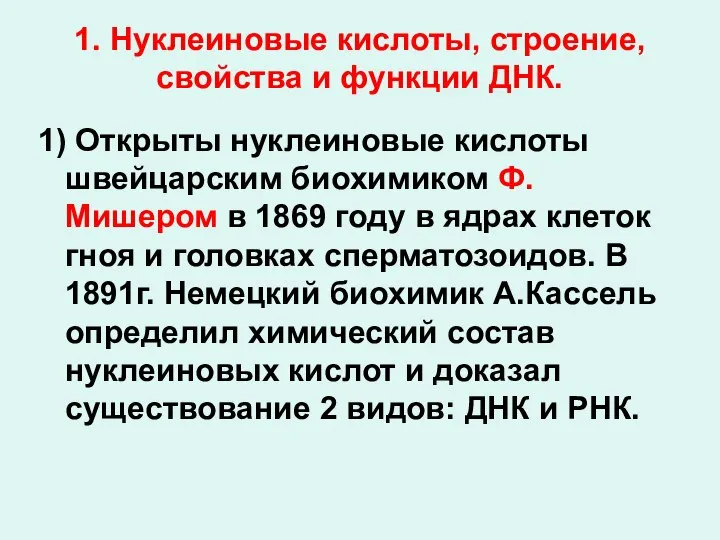 1. Нуклеиновые кислоты, строение, свойства и функции ДНК.

1) Открыты нуклеиновые кислоты швейцарским биохимиком Ф. Мишером в 1869 году в ядрах клеток гноя и головках сперматозоидов. В 1891г. Немецкий биохимик А.Кассель определил химический состав нуклеиновых кислот и доказал существование 2 видов: ДНК и РНК.